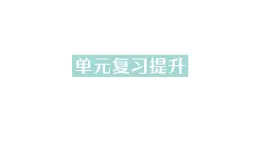 单元复习提升